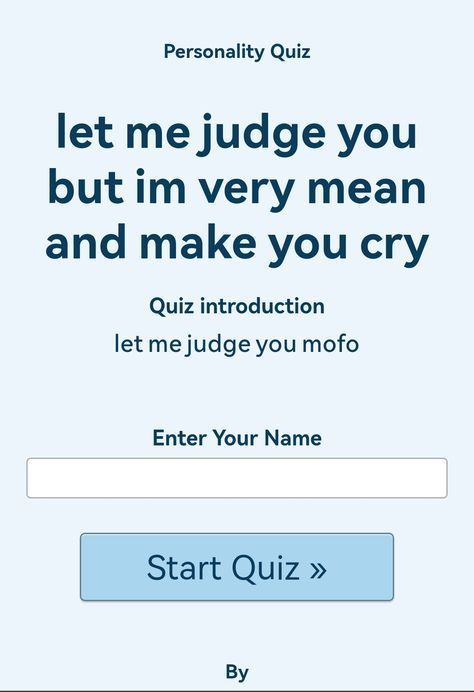 Personality Quiz

let me judge you but im very mean and make you cry

Quiz introduction

let me judge you mofo

Enter Your Name

Start Quiz »

By